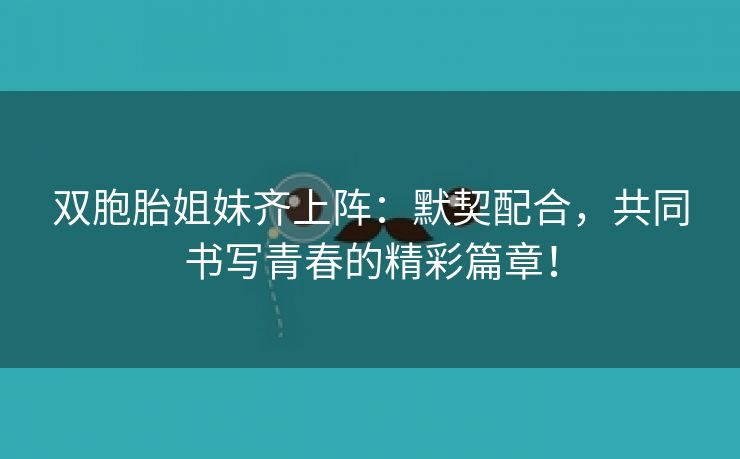 双胞胎姐妹齐上阵：默契配合，共同书写青春的精彩篇章！